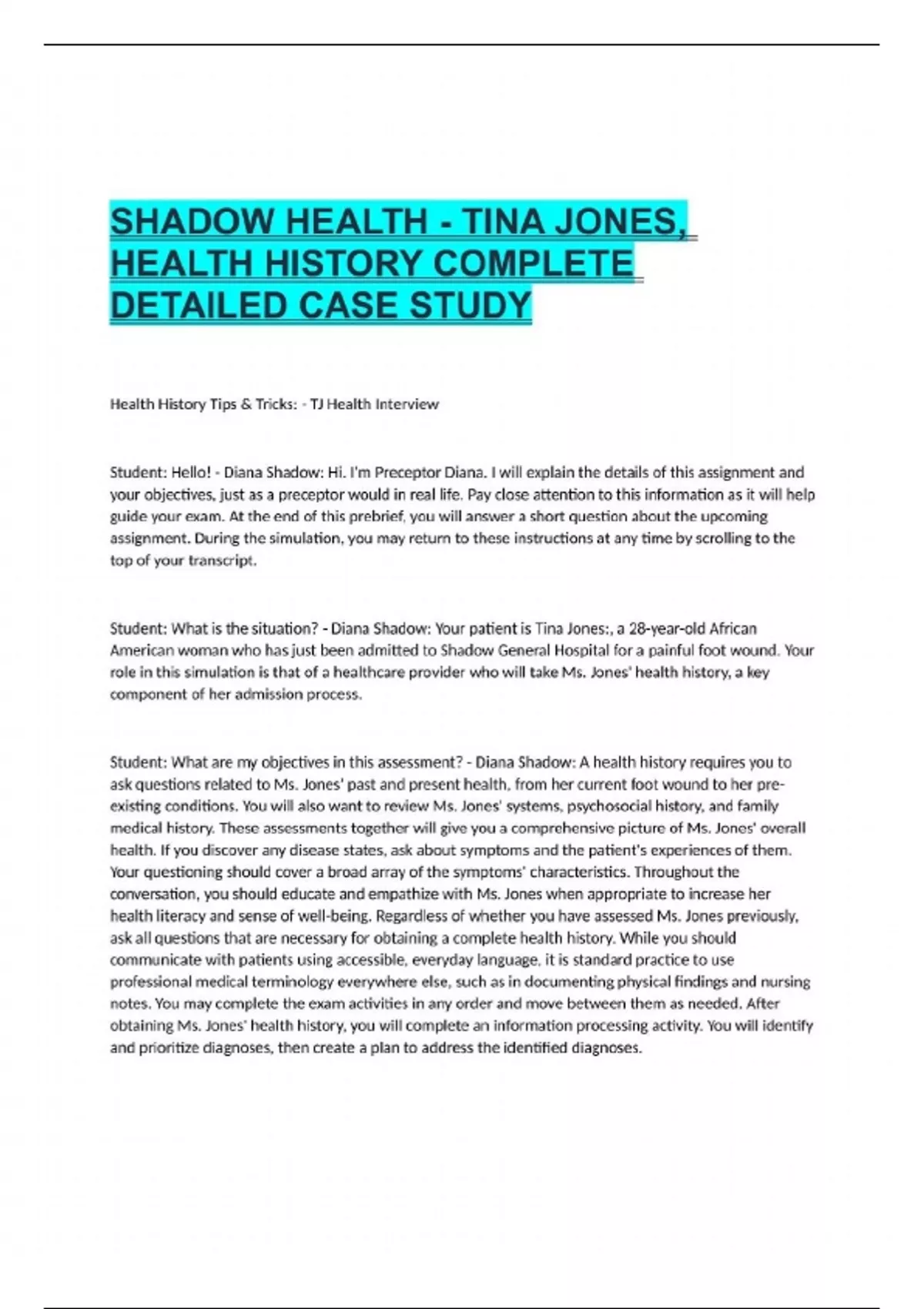 SHADOW HEALTH - TINA JONES, HEALTH HISTORY COMPLETE DETAILED CASE STUDY

Health History Tips & Tricks: - TJ Health Interview

Student: Hello! - Diana Shadow: Hi. I'm Preceptor Diana. I will explain the details of this assignment and your objectives, just as a preceptor would in real life. Pay close attention to this information as it will help guide your exam. At the end of this prebrief, you will answer a short question about the upcoming assignment. During the simulation, you may return to these instructions at any time by scrolling to the top of your transcript.

Student: What is the situation? - Diana Shadow: Your patient is Tina Jones:, a 28-year-old African American woman who has just been admitted to Shadow General Hospital for a painful foot wound. Your role in this simulation is that of a healthcare provider who will take Ms. Jones' health history, a key component of her admission process.

Student: What are my objectives in this assessment? - Diana Shadow: A health history requires you to ask questions related to Ms. Jones' past and present health, from her current foot wound to her pre-existing conditions. You will also want to review Ms. Jones' systems, psychosocial history, and family medical history. These assessments together will give you a comprehensive picture of Ms. Jones' overall health. If you discover any disease states, ask about symptoms and the patient's experiences of them. Your questioning should cover a broad array of the symptoms' characteristics. Throughout the conversation, you should educate and empathize with Ms. Jones when appropriate to increase her health literacy and sense of well-being. Regardless of whether you have assessed Ms. Jones previously, ask all questions that are necessary for obtaining a complete health history. While you should communicate with patients using accessible, everyday language, it is standard practice to use professional medical terminology everywhere else, such as in documenting physical findings and nursing notes. You may complete the exam activities in any order and move between them as needed. After obtaining Ms. Jones' health history, you will complete an information processing activity. You will identify and prioritize diagnoses, then create a plan to address the identified diagnoses.